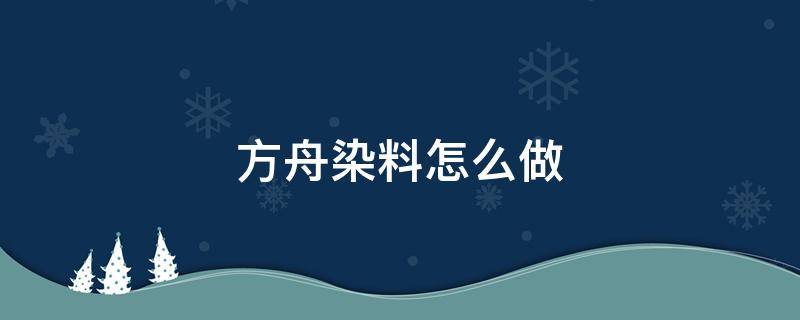 方舟染料怎么做